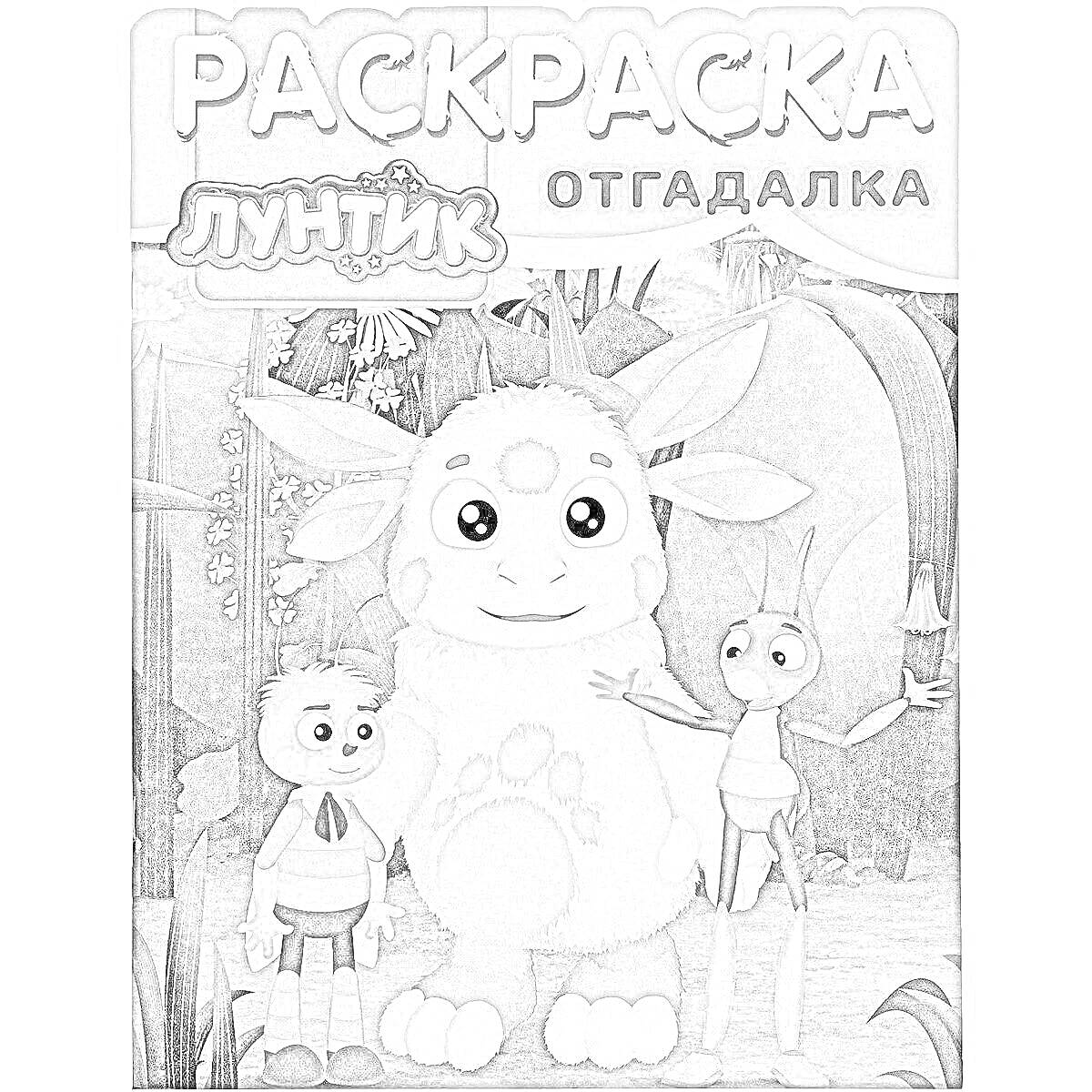 РАСКРАСКА

ЛУНТИК

ОТГАДАЛКА